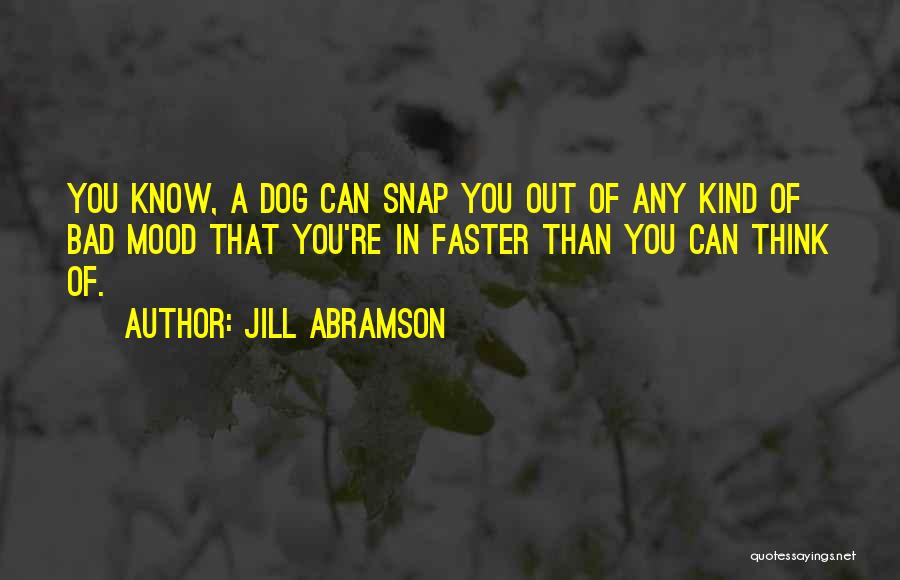 YOU KNOW, A DOG CAN SNAP YOU OUT OF ANY KIND OF BAD MOOD THAT YOU'RE IN FASTER THAN YOU CAN THINK OF.

AUTHOR: JILL ABRAMSON

quotessayings.net